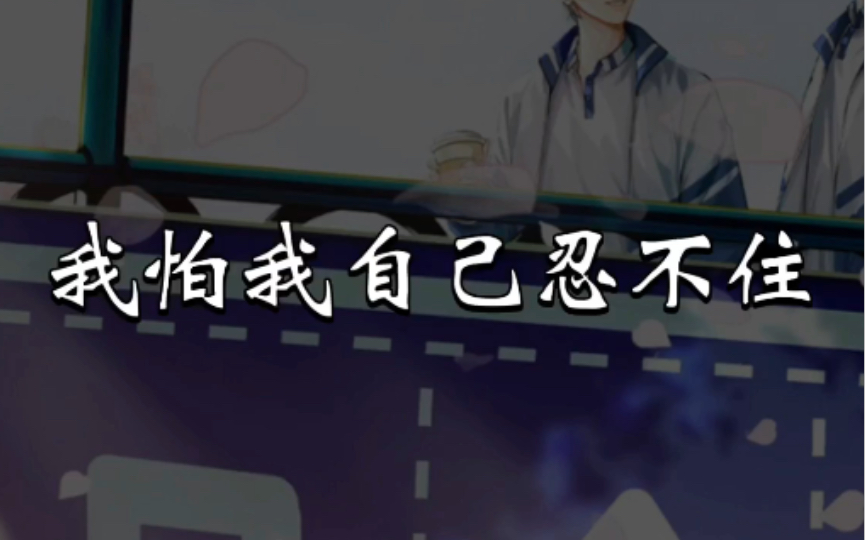 我怕我自己忍不住